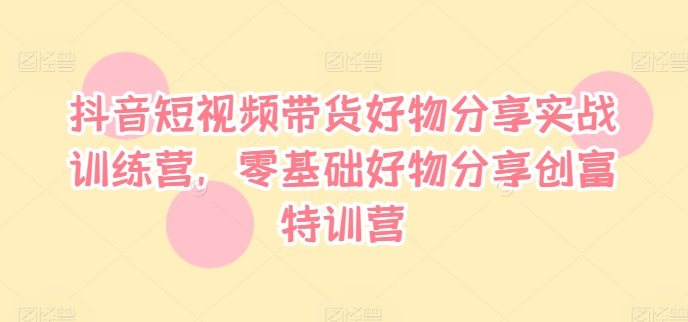 图怪兽 图怪兽 图怪兽

抖音短视频带货好物分享实战训练营，零基础好物分享创富特训营

图怪兽 图怪兽 图怪兽